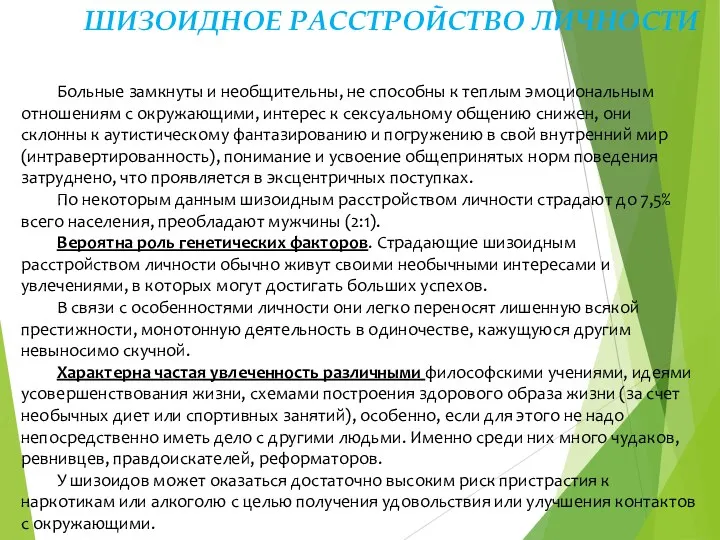 ШИЗОИДНОЕ РАССТРОЙСТВО ЛИЧНОСТИ

Больные замкнуты и необщительны, не способны к теплым эмоциональным отношениям с окружающими, интерес к сексуальному общению снижен, они склонны к аутистическому фантазированию и погружению в свой внутренний мир (интравертированность), понимание и усвоение общепринятых норм поведения затруднено, что проявляется в эксцентричных поступках.

По некоторым данным шизоидным расстройством личности страдают до 7,5% всего населения, преобладают мужчины (2:1).

Вероятна роль генетических факторов. Страдающие шизоидным расстройством личности обычно живут своими необычными интересами и увлечениями, в которых могут достигать больших успехов.

В связи с особенностями личности они легко переносят лишенную всякой престижности, монотонную деятельность в одиночестве, кажущуюся другим невыносимо скучной.

Характерна частая увлеченность различными философскими учениями, идеями усовершенствования жизни, схемами построения здорового образа жизни (за счет необычных диет или спортивных занятий), особенно, если для этого не надо непосредственно иметь дело с другими людьми. Именно среди них много чудаков, ревнивцев, правдоискателей, реформаторов.

У шизоидов может оказаться достаточно высоким риск пристрастия к наркотикам или алкоголю с целью получения удовольствия или улучшения контактов с окружающими.